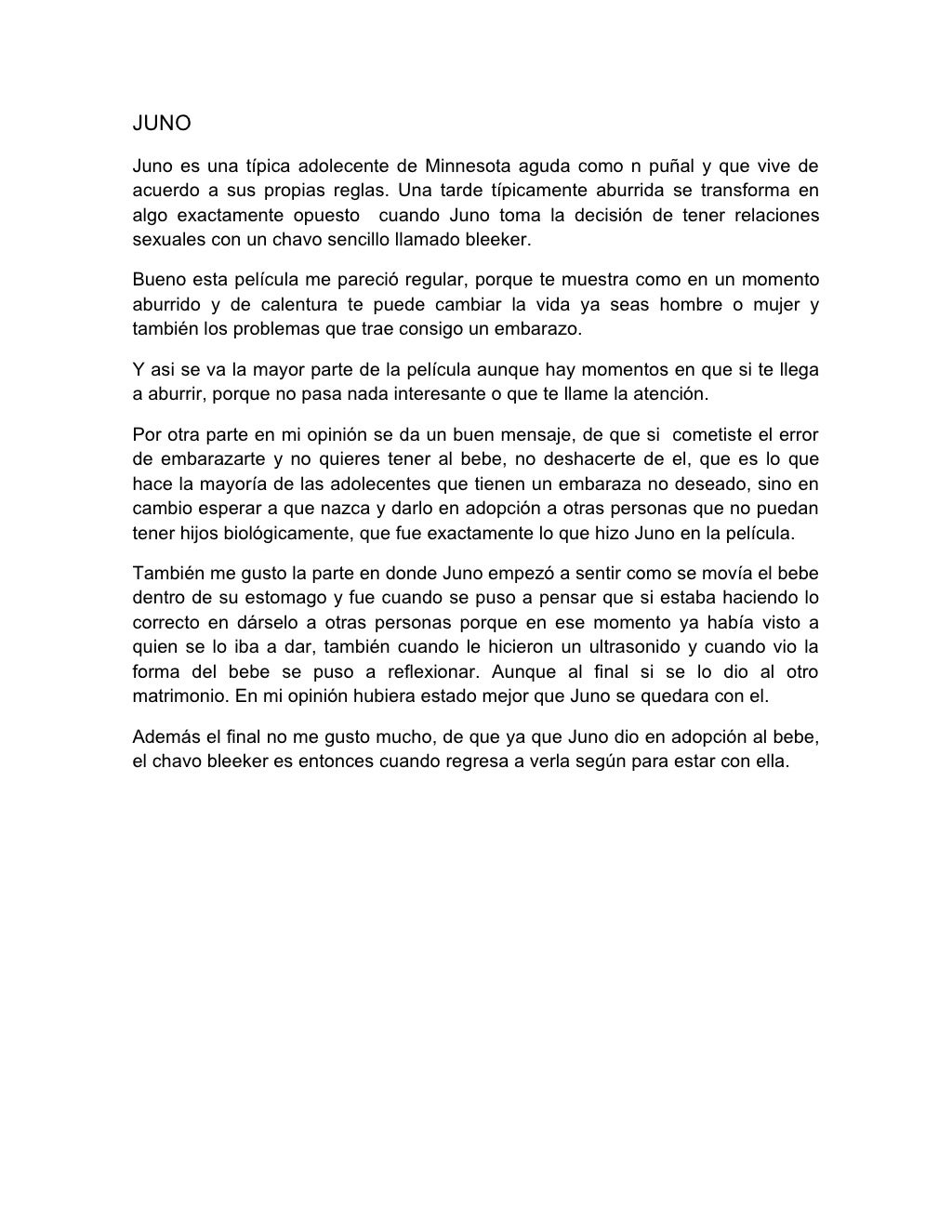 JUNO

Juno es una típica adolecente de Minnesota aguda como n puñal y que vive de acuerdo a sus propias reglas. Una tarde típicamente aburrida se transforma en algo exactamente opuesto cuando Juno toma la decisión de tener relaciones sexuales con un chavo sencillo llamado bleeker.

Bueno esta película me pareció regular, porque te muestra como en un momento aburrido y de calentura te puede cambiar la vida ya seas hombre o mujer y también los problemas que trae consigo un embarazo.

Y asi se va la mayor parte de la película aunque hay momentos en que si te llega a aburrir, porque no pasa nada interesante o que te llame la atención.

Por otra parte en mi opinión se da un buen mensaje, de que si cometiste el error de embarazarte y no quieres tener al bebe, no deshacerte de el, que es lo que hace la mayoría de las adolecentes que tienen un embaraza no deseado, sino en cambio esperar a que nazca y darlo en adopción a otras personas que no puedan tener hijos biológicamente, que fue exactamente lo que hizo Juno en la película.

También me gusto la parte en donde Juno empezó a sentir como se movía el bebe dentro de su estomago y fue cuando se puso a pensar que si estaba haciendo lo correcto en dárselo a otras personas porque en ese momento ya había visto a quien se lo iba a dar, también cuando le hicieron un ultrasonido y cuando vio la forma del bebe se puso a reflexionar. Aunque al final si se lo dio al otro matrimonio. En mi opinión hubiera estado mejor que Juno se quedara con el.

Además el final no me gusto mucho, de que ya que Juno dio en adopción al bebe, el chavo bleeker es entonces cuando regresa a verla según para estar con ella.